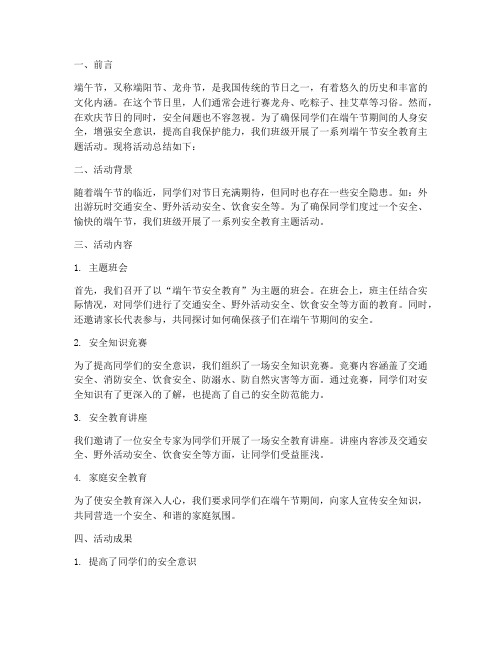 一、前言

端午节，又称端阳节、龙舟节，是我国传统的节日之一，有着悠久的历史和丰富的文化内涵。在这个节日里，人们通常会进行赛龙舟、吃粽子、挂艾草等习俗。然而，在欢庆节日的同时，安全问题也不容忽视。为了确保同学们在端午节期间的人身安全，增强安全意识，提高自我保护能力，我们班级开展了一系列端午节安全教育主题活动。现将活动总结如下：

二、活动背景

随着端午节的临近，同学们对节日充满期待，但同时也存在一些安全隐患。如：外出游玩时交通安全、野外活动安全、饮食安全等。为了确保同学们度过一个安全、愉快的端午节，我们班级开展了一系列安全教育主题活动。

三、活动内容

1. 主题班会

首先，我们召开了以“端午节安全教育”为主题的班会。在班会上，班主任结合实际情况，对同学们进行了交通安全、野外活动安全、饮食安全等方面的教育。同时，还邀请家长代表参与，共同探讨如何确保孩子们在端午节期间的安全。

2. 安全知识竞赛

为了提高同学们的安全意识，我们组织了一场安全知识竞赛。竞赛内容涵盖了交通安全、消防安全、饮食安全、防溺水、防自然灾害等方面。通过竞赛，同学们对安全知识有了更深入的了解，也提高了自己的安全防范能力。

3. 安全教育讲座

我们邀请了一位安全专家为同学们开展了一场安全教育讲座。讲座内容涉及交通安全、野外活动安全、饮食安全等方面，让同学们受益匪浅。

4. 家庭安全教育

为了使安全教育深入人心，我们要求同学们在端午节期间，向家人宣传安全知识，共同营造一个安全、和谐的家庭氛围。

四、活动成果

1. 提高了同学们的安全意识